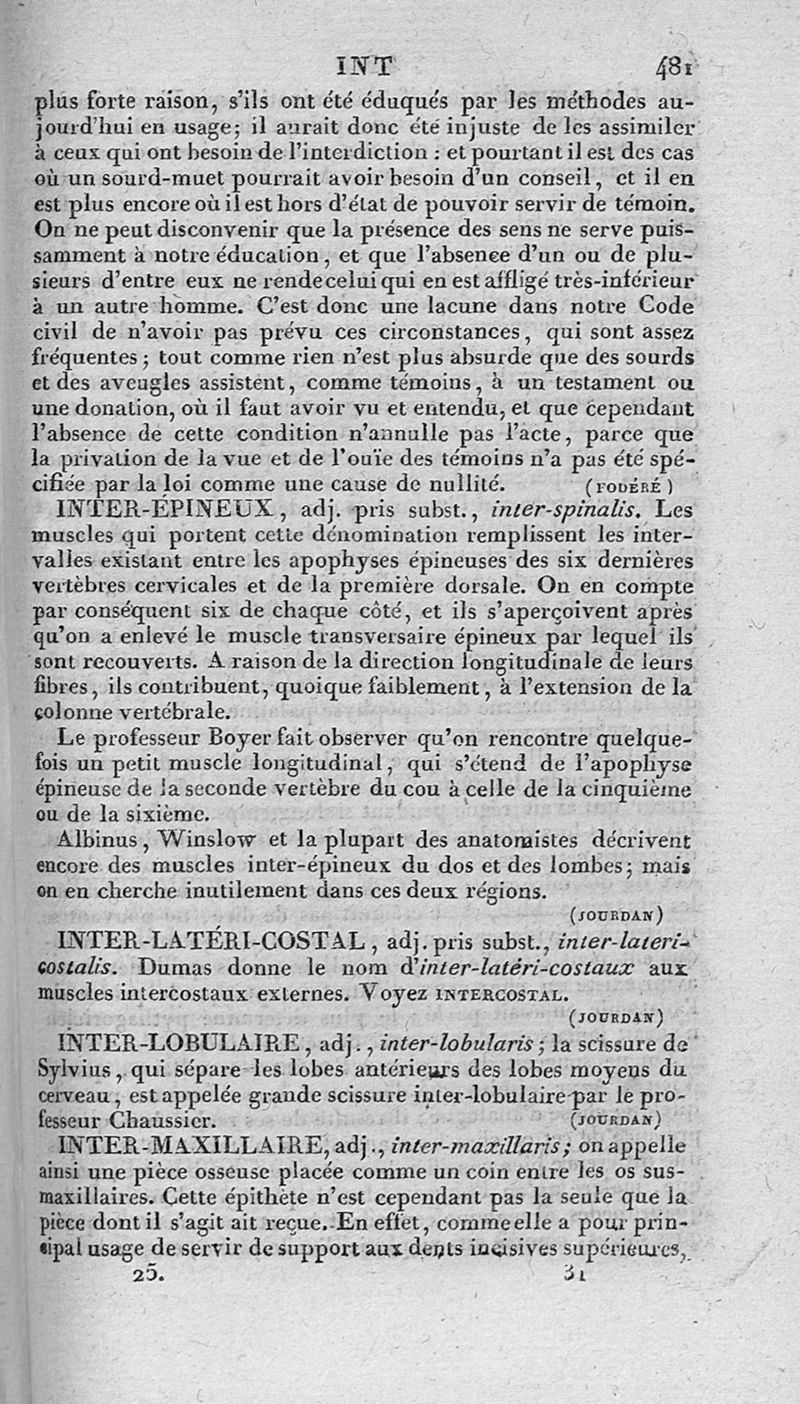 INT 481

plus forte raison, s'ils ont été éduqués par les méthodes aujourd'hui en usage; il aurait donc été injuste de les assimiler à ceux qui ont besoin de l'interdiction : et pourtant il est des cas où un sourd-muet pourrait avoir besoin d'un conseil, et il en est plus encore où il est hors d'état de pouvoir servir de témoin. On ne peut disconvenir que la présence des sens ne serve puissamment à notre éducation, et que l'absence d'un ou de plusieurs d'entre eux ne rende celui qui en est affligé très-inférieur à un autre homme. C'est donc une lacune dans notre Code civil de n'avoir pas prévu ces circonstances, qui sont assez fréquentes; tout comme rien n'est plus absurde que des sourds et des aveugles assistent, comme témoins, à un testament ou une donation, où il faut avoir vu et entendu, et que cependant l'absence de cette condition n'annulle pas l'acte, parce que la privation de la vue et de l'ouïe des témoins n'a pas été spécifiée par la loi comme une cause de nullité. (FODÉRÉ)

INTER-ÉPINEUX, adj. pris subst., inter-spinalis. Les muscles qui portent cette dénomination remplissent les intervalles existant entre les apophyses épineuses des six dernières vertèbres cervicales et de la première dorsale. On en compte par conséquent six de chaque côté, et ils s'aperçoivent après qu'on a enlevé le muscle transversaire épineux par lequel ils sont recouverts. A raison de la direction longitudinale de leurs fibres, ils contribuent, quoique faiblement, à l'extension de la colonne vertébrale.

Le professeur Boyer fait observer qu'on rencontre quelquefois un petit muscle longitudinal, qui s'étend de l'apophyse épineuse de la seconde vertèbre du cou à celle de la cinquième ou de la sixième.

Albinus, Winslow et la plupart des anatomistes décrivent encore des muscles inter-épineux du dos et des lombes; mais on en cherche inutilement dans ces deux régions. (JOURDAN)

INTER-LATÉRI-COSTAL, adj. pris subst., inter-lateri-costalis. Dumas donne le nom d'inter-latéri-costaux aux muscles intercostaux externes. Voyez INTERCOSTAL. (JOURDAN)

INTER-LOBULAIRE, adj., inter-lobularis; la scissure de Sylvius, qui sépare les lobes antérieurs des lobes moyens du cerveau, est appelée grande scissure inter-lobulaire par le professeur Chaussier. (JOURDAN)

INTER-MAXILLAIRE, adj., inter-maxillaris; on appelle ainsi une pièce osseuse placée comme un coin entre les os sus-maxillaires. Cette épithète n'est cependant pas la seule que la pièce dont il s'agit ait reçue. En effet, comme elle a pour principal usage de servir de support aux dents incisives supérieures,

25. 31